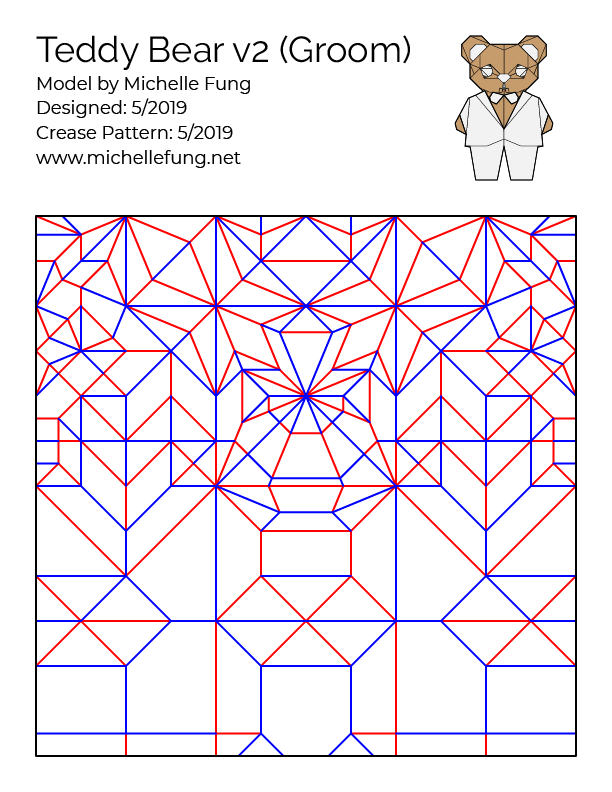 Teddy Bear v2 (Groom)
Model by Michelle Fung
Designed: 5/2019
Crease Pattern: 5/2019
www.michellefung.net